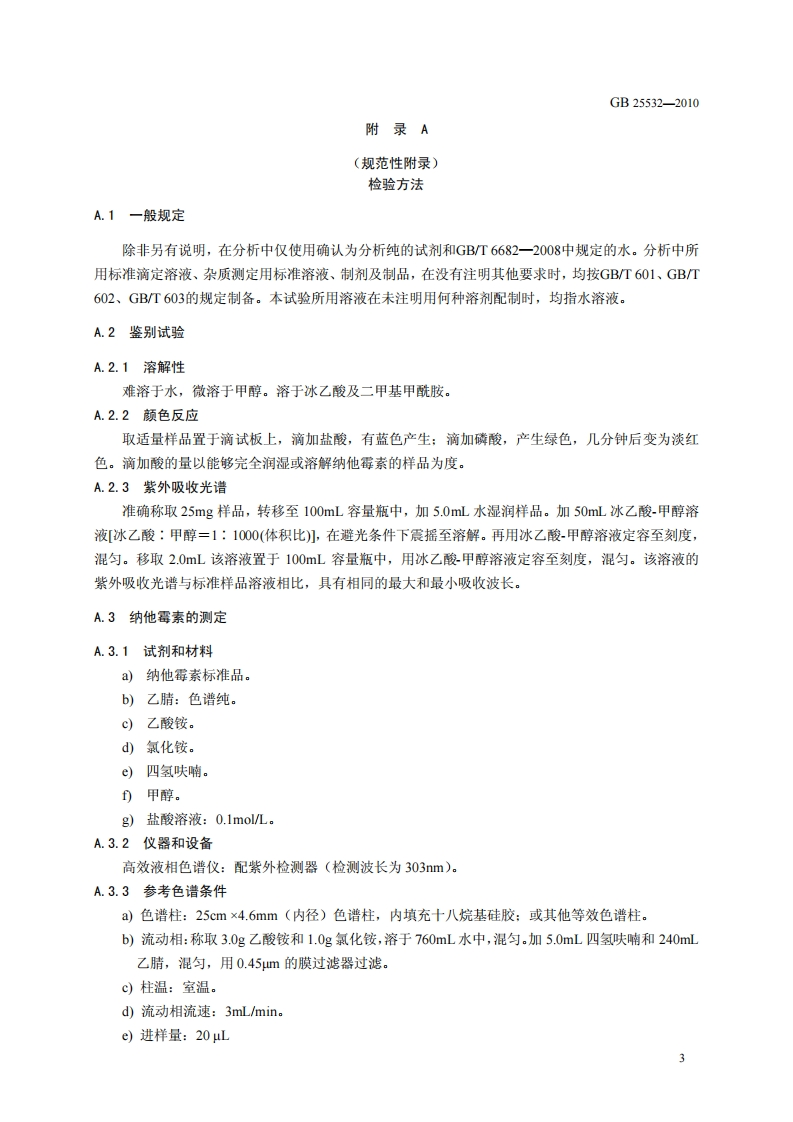 GB 25532—2010

附 录 A

（规范性附录）
检验方法

A.1 一般规定

除非另有说明，在分析中仅使用确认为分析纯的试剂和GB/T 6682—2008中规定的水。分析中所用标准滴定溶液、杂质测定用标准溶液、制剂及制品，在没有注明其他要求时，均按GB/T 601、GB/T 602、GB/T 603的规定制备。本试验所用溶液在未注明用何种溶剂配制时，均指水溶液。

A.2 鉴别试验

A.2.1 溶解性

难溶于水，微溶于甲醇。溶于冰乙酸及二甲基甲酰胺。

A.2.2 颜色反应

取适量样品置于滴试板上，滴加盐酸，有蓝色产生；滴加磷酸，产生绿色，几分钟后变为淡红色。滴加酸的量以能够完全润湿或溶解纳他霉素的样品为度。

A.2.3 紫外吸收光谱

准确称取 25mg 样品，转移至 100mL 容量瓶中，加 5.0mL 水湿润样品。加 50mL 冰乙酸-甲醇溶液[冰乙酸：甲醇＝1：1000(体积比)]，在避光条件下震摇至溶解。再用冰乙酸-甲醇溶液定容至刻度，混匀。移取 2.0mL 该溶液置于 100mL 容量瓶中，用冰乙酸-甲醇溶液定容至刻度，混匀。该溶液的紫外吸收光谱与标准样品溶液相比，具有相同的最大和最小吸收波长。

A.3 纳他霉素的测定

A.3.1 试剂和材料

a) 纳他霉素标准品。
b) 乙腈：色谱纯。
c) 乙酸铵。
d) 氯化铵。
e) 四氢呋喃。
f) 甲醇。
g) 盐酸溶液：0.1mol/L。

A.3.2 仪器和设备

高效液相色谱仪：配紫外检测器（检测波长为 303nm）。

A.3.3 参考色谱条件

a) 色谱柱：25cm ×4.6mm（内径）色谱柱，内填充十八烷基硅胶；或其他等效色谱柱。
b) 流动相：称取 3.0g 乙酸铵和 1.0g 氯化铵，溶于 760mL 水中，混匀。加 5.0mL 四氢呋喃和 240mL 乙腈，混匀，用 0.45μm 的膜过滤器过滤。
c) 柱温：室温。
d) 流动相流速：3mL/min。
e) 进样量：20 μL

3